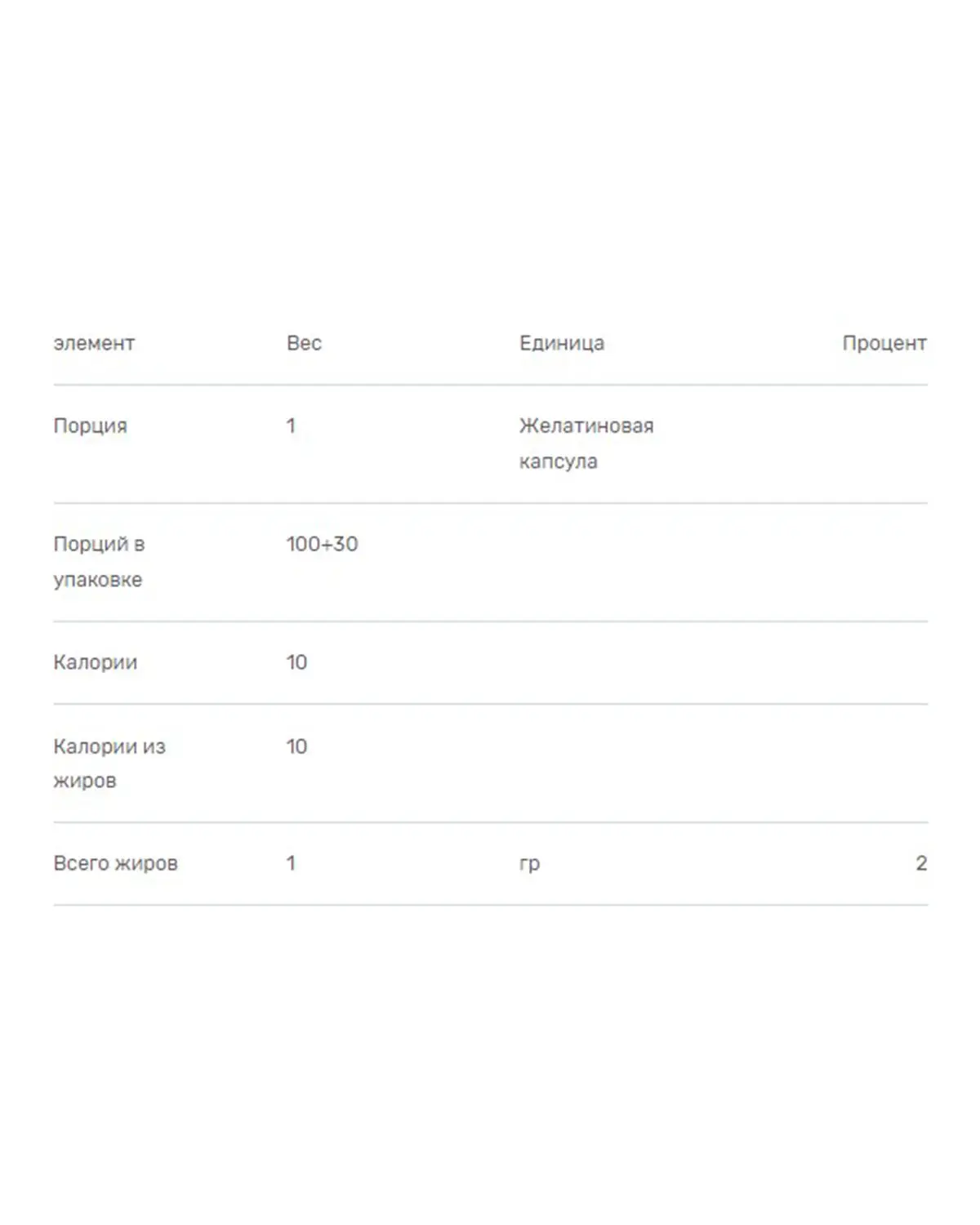 | элемент | Вес | Единица | Процент |
|---|---|---|---|
| Порция | 1 | Желатиновая капсула | |
| Порций в упаковке | 100+30 | | |
| Калории | 10 | | |
| Калории из жиров | 10 | | |
| Всего жиров | 1 | гр | 2 |